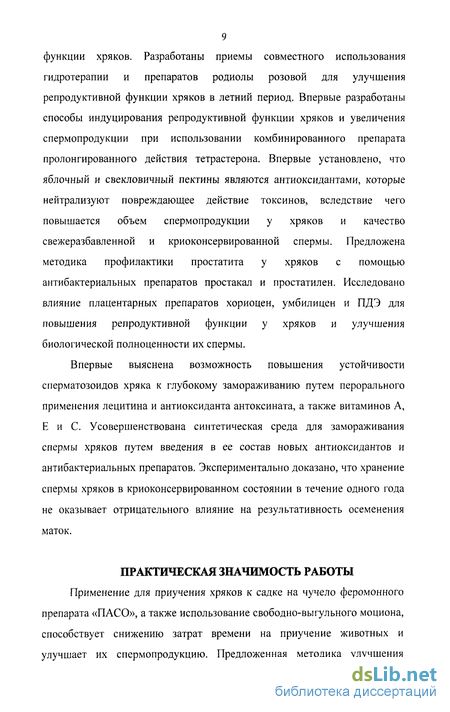 9

функции хряков. Разработаны приемы совместного использования гидротерапии и препаратов родиолы розовой для улучшения репродуктивной функции хряков в летний период. Впервые разработаны способы индуцирования репродуктивной функции хряков и увеличения спермопродукции при использовании комбинированного препарата пролонгированного действия тетрастерона. Впервые установлено, что яблочный и свекловичный пектины являются антиоксидантами, которые нейтрализуют повреждающее действие токсинов, вследствие чего повышается объем спермопродукции у хряков и качество свежеразбавленной и криоконсервированной спермы. Предложена методика профилактики простатита у хряков с помощью антибактериальных препаратов простакал и простатилен. Исследовано влияние плацентарных препаратов хориоцен, умбилицен и ПДЭ для повышения репродуктивной функции у хряков и улучшения биологической полноценности их спермы.

Впервые выяснена возможность повышения устойчивости сперматозоидов хряка к глубокому замораживанию путем перорального применения лецитина и антиоксиданта антоксината, а также витаминов А, Е и С. Усовершенствована синтетическая среда для замораживания спермы хряков путем введения в ее состав новых антиоксидантов и антибактериальных препаратов. Экспериментально доказано, что хранение спермы хряков в криоконсервированном состоянии в течение одного года не оказывает отрицательного влияние на результативность осеменения маток.

ПРАКТИЧЕСКАЯ ЗНАЧИМОСТЬ РАБОТЫ

Применение для приучения хряков к садке на чучело феромонного препарата «ПАСО», а также использование свободно-выгульного моциона, способствует снижению затрат времени на приучение животных и улучшает их спермопродукцию. Предложенная методика улучшения

dsLib.net
библиотека диссертаций